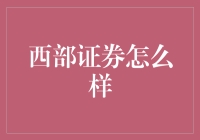 西部证券怎么样